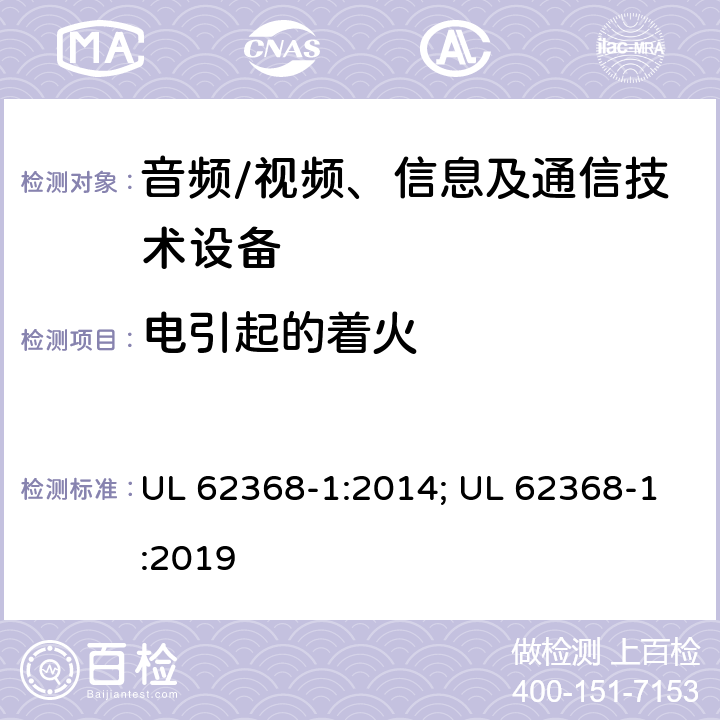 MA CNAS ilac-MRA

检测对象： 音频/视频、信息及通信技术设备

检测项目： 电引起的着火

检测标准： UL 62368-1:2014; UL 62368-1:2019

百检
Baijiantest.com

做检测 上百检
400-151-7153